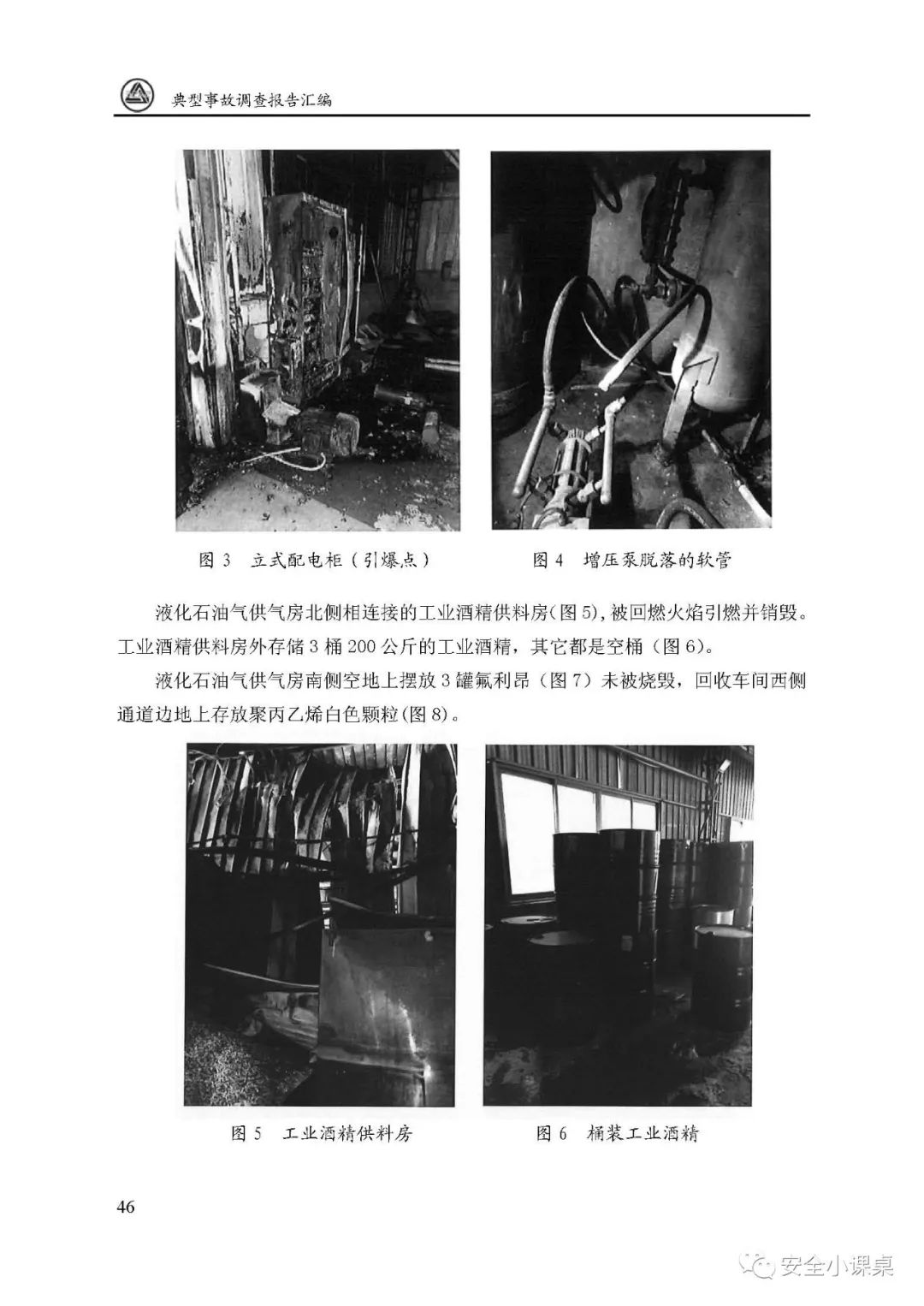 典型事故调查报告汇编

图3 立式配电柜（引爆点）

图4 增压泵脱落的软管

液化石油气供气房北侧相连接的工业酒精供料房(图5)，被回燃火焰引燃并销毁。工业酒精供料房外存储3桶200公斤的工业酒精，其它都是空桶（图6）。

液化石油气供气房南侧空地上摆放3罐氟利昂（图7）未被烧毁，回收车间西侧通道边地上存放聚丙乙烯白色颗粒(图8)。

图5 工业酒精供料房

图6 桶装工业酒精

46

安全小课桌